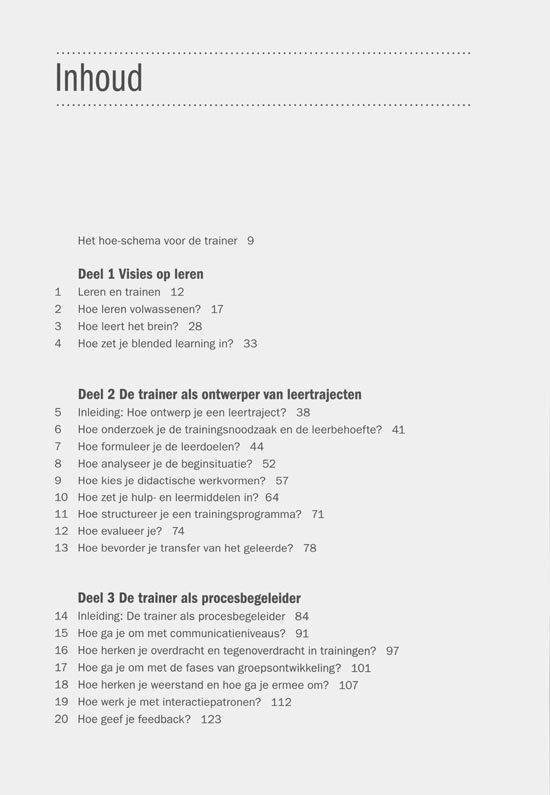 Inhoud

Het hoe-schema voor de trainer 9

Deel 1 Visies op leren
1 Leren en trainen 12
2 Hoe leren volwassenen? 17
3 Hoe leert het brein? 28
4 Hoe zet je blended learning in? 33

Deel 2 De trainer als ontwerper van leertrajecten
5 Inleiding: Hoe ontwerp je een leertraject? 38
6 Hoe onderzoek je de trainingsnoodzaak en de leerbehoefte? 41
7 Hoe formuleer je de leerdoelen? 44
8 Hoe analyseer je de beginsituatie? 52
9 Hoe kies je didactische werkvormen? 57
10 Hoe zet je hulp- en leermiddelen in? 64
11 Hoe structureer je een trainingsprogramma? 71
12 Hoe evalueer je? 74
13 Hoe bevorder je transfer van het geleerde? 78

Deel 3 De trainer als procesbegeleider
14 Inleiding: De trainer als procesbegeleider 84
15 Hoe ga je om met communicatieniveaus? 91
16 Hoe herken je overdracht en tegenoverdracht in trainingen? 97
17 Hoe ga je om met de fases van groepsontwikkeling? 101
18 Hoe herken je weerstand en hoe ga je ermee om? 107
19 Hoe werk je met interactiepatronen? 112
20 Hoe geef je feedback? 123